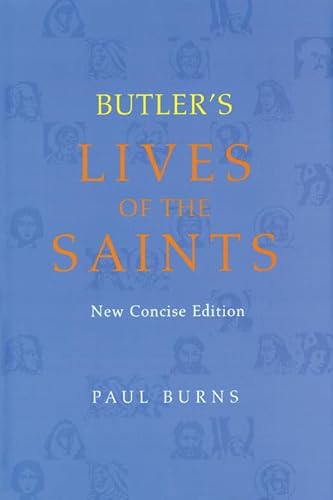 BUTLER'S
LIVES
OF THE
SAINTS

New Concise Edition

PAUL BURNS